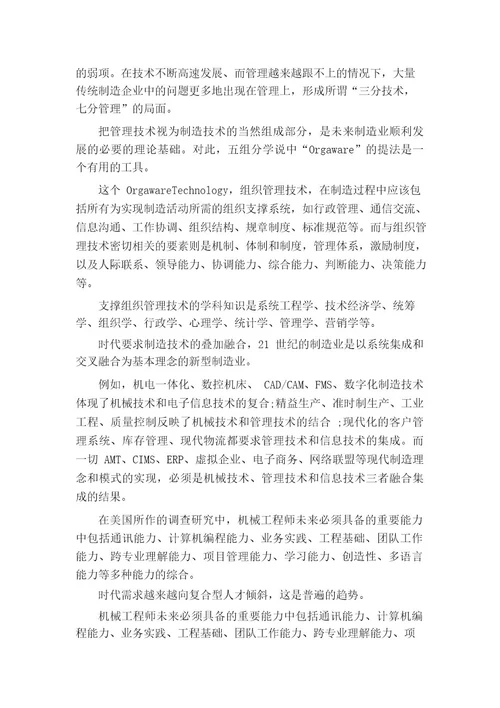 的弱项。在技术不断高速发展、而管理越来越跟不上的情况下，大量传统制造企业中的问题更多地出现在管理上，形成所谓“三分技术，七分管理”的局面。

把管理技术视为制造技术的当然组成部分，是未来制造业顺利发展的必要的理论基础。对此，五组分学说中“Orgaware”的提法是一个有用的工具。

这个 OrgawareTechnology，组织管理技术，在制造过程中应该包括所有为实现制造活动所需的组织支撑系统，如行政管理、通信交流、信息沟通、工作协调、组织结构、规章制度、标准规范等。而与组织管理技术密切相关的要素则是机制、体制和制度，管理体系，激励制度，以及人际联系、领导能力、协调能力、综合能力、判断能力、决策能力等。

支撑组织管理技术的学科知识是系统工程学、技术经济学、统筹学、组织学、行政学、心理学、统计学、管理学、营销学等。

时代要求制造技术的叠加融合，21 世纪的制造业是以系统集成和交叉融合为基本理念的新型制造业。

例如，机电一体化、数控机床、 CAD/CAM、FMS、数字化制造技术体现了机械技术和电子信息技术的复合；精益生产、准时制生产、工业工程、质量控制反映了机械技术和管理技术的结合 ；现代化的客户管理系统、库存管理、现代物流都要求管理技术和信息技术的集成。而一切 AMT、CIMS、ERP、虚拟企业、电子商务、网络联盟等现代制造理念和模式的实现，必须是机械技术、管理技术和信息技术三者融合集成的结果。

在美国所作的调查研究中，机械工程师未来必须具备的重要能力中包括通讯能力、计算机编程能力、业务实践、工程基础、团队工作能力、跨专业理解能力、项目管理能力、学习能力、创造性、多语言能力等多种能力的综合。

时代需求越来越向复合型人才倾斜，这是普遍的趋势。

机械工程师未来必须具备的重要能力中包括通讯能力、计算机编程能力、业务实践、工程基础、团队工作能力、跨专业理解能力、项